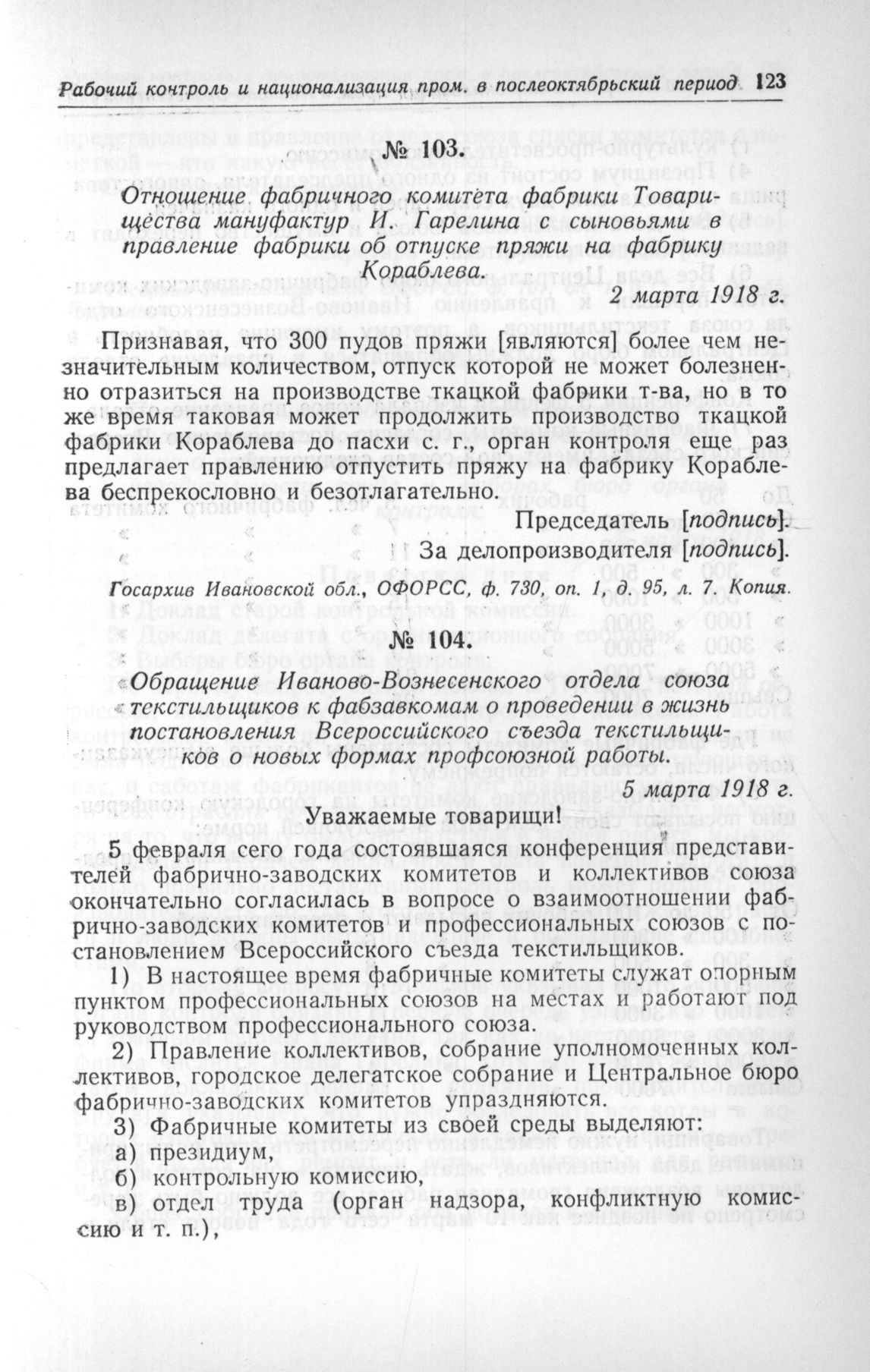 Рабочий контроль и национализация пром. в послеоктябрьский период 123

№ 103.

Отношение фабричного комитета фабрики Товарищества мануфактур И. Гарелина с сыновьями в правление фабрики об отпуске пряжи на фабрику Кораблева.

2 марта 1918 г.

Признавая, что 300 пудов пряжи [являются] более чем незначительным количеством, отпуск которой не может болезненно отразиться на производстве ткацкой фабрики т-ва, но в то же время таковая может продолжить производство ткацкой фабрики Кораблева до пасхи с. г., орган контроля еще раз предлагает правлению отпустить пряжу на фабрику Кораблева беспрекословно и безотлагательно.

Председатель [подпись].
За делопроизводителя [подпись].

Госархив Ивановской обл., ОФОРСС, ф. 730, оп. 1, д. 95, л. 7. Копия.

№ 104.

Обращение Иваново-Вознесенского отдела союза текстильщиков к фабзавкомам о проведении в жизнь постановления Всероссийского съезда текстильщиков о новых формах профсоюзной работы.

5 марта 1918 г.

Уважаемые товарищи!

5 февраля сего года состоявшаяся конференция представителей фабрично-заводских комитетов и коллективов союза окончательно согласилась в вопросе о взаимоотношении фабрично-заводских комитетов и профессиональных союзов с постановлением Всероссийского съезда текстильщиков.

1) В настоящее время фабричные комитеты служат опорным пунктом профессиональных союзов на местах и работают под руководством профессионального союза.

2) Правление коллективов, собрание уполномоченных коллективов, городское делегатское собрание и Центральное бюро фабрично-заводских комитетов упраздняются.

3) Фабричные комитеты из своей среды выделяют:
а) президиум,
б) контрольную комиссию,
в) отдел труда (орган надзора, конфликтную комиссию и т. п.),